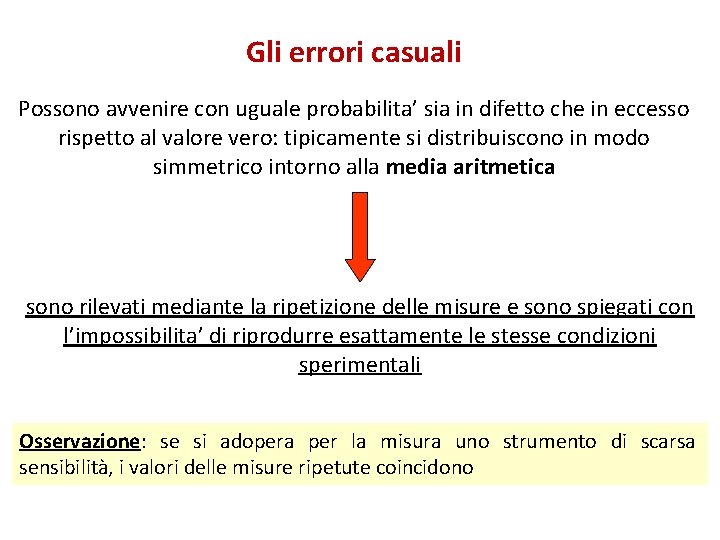 Gli errori casuali

Possono avvenire con uguale probabilita’ sia in difetto che in eccesso rispetto al valore vero: tipicamente si distribuiscono in modo simmetrico intorno alla media aritmetica

sono rilevati mediante la ripetizione delle misure e sono spiegati con l’impossibilita’ di riprodurre esattamente le stesse condizioni sperimentali

Osservazione: se si adopera per la misura uno strumento di scarsa sensibilità, i valori delle misure ripetute coincidono